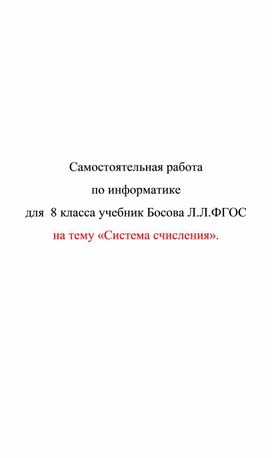 Самостоятельная работа

по информатике

для 8 класса учебник Босова Л.Л.ФГОС

на тему «Система счисления».